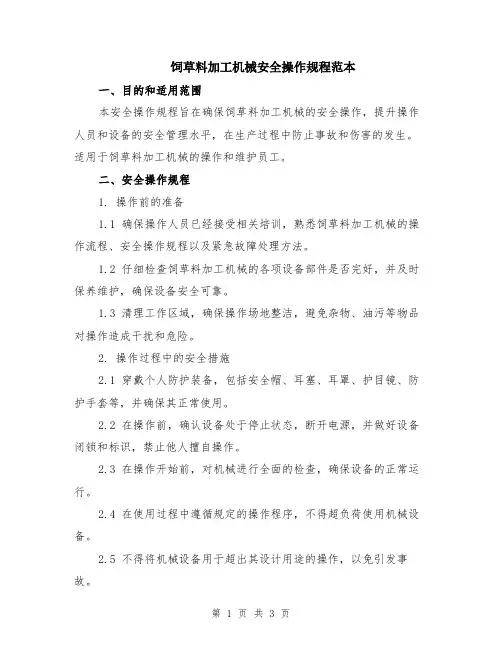 饲草料加工机械安全操作规程范本

一、目的和适用范围

本安全操作规程旨在确保饲草料加工机械的安全操作，提升操作人员和设备的安全管理水平，在生产过程中防止事故和伤害的发生。适用于饲草料加工机械的操作和维护员工。

二、安全操作规程

1. 操作前的准备

1.1 确保操作人员已经接受相关培训，熟悉饲草料加工机械的操作流程、安全操作规程以及紧急故障处理方法。

1.2 仔细检查饲草料加工机械的各项设备部件是否完好，并及时保养维护，确保设备安全可靠。

1.3 清理工作区域，确保操作场地整洁，避免杂物、油污等物品对操作造成干扰和危险。

2. 操作过程中的安全措施

2.1 穿戴个人防护装备，包括安全帽、耳塞、耳罩、护目镜、防护手套等，并确保其正常使用。

2.2 在操作前，确认设备处于停止状态，断开电源，并做好设备闭锁和标识，禁止他人擅自操作。

2.3 在操作开始前，对机械进行全面的检查，确保设备的正常运行。

2.4 在使用过程中遵循规定的操作程序，不得超负荷使用机械设备。

2.5 不得将机械设备用于超出其设计用途的操作，以免引发事故。

第 1 页 共 3 页